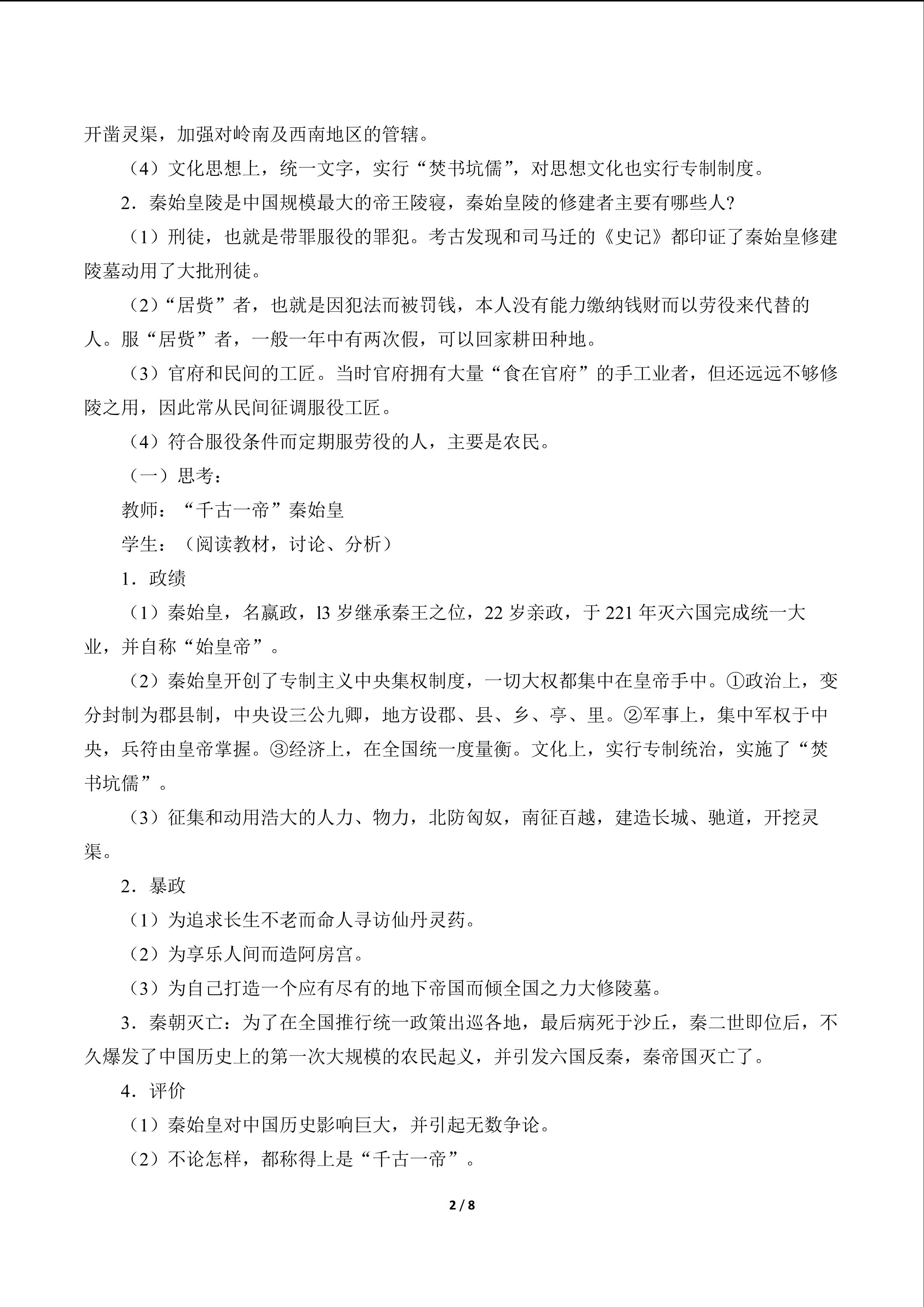 开凿灵渠，加强对岭南及西南地区的管辖。

（4）文化思想上，统一文字，实行“焚书坑儒”，对思想文化也实行专制制度。

2．秦始皇陵是中国规模最大的帝王陵寝，秦始皇陵的修建者主要有哪些人？

（1）刑徒，也就是带罪服役的罪犯。考古发现和司马迁的《史记》都印证了秦始皇修建陵墓动用了大批刑徒。

（2）“居赀”者，也就是因犯法而被罚钱，本人没有能力缴纳钱财而以劳役来代替的人。服“居赀”者，一般一年中有两次假，可以回家耕田种地。

（3）官府和民间的工匠。当时官府拥有大量“食在官府”的手工业者，但还远远不够修陵之用，因此常从民间征调服役工匠。

（4）符合服役条件而定期服劳役的人，主要是农民。

（一）思考：

教师：“千古一帝”秦始皇

学生：（阅读教材，讨论、分析）

1．政绩

（1）秦始皇，名嬴政，l3岁继承秦王之位，22岁亲政，于221年灭六国完成统一大业，并自称“始皇帝”。

（2）秦始皇开创了专制主义中央集权制度，一切大权都集中在皇帝手中。①政治上，变分封制为郡县制，中央设三公九卿，地方设郡、县、乡、亭、里。②军事上，集中军权于中央，兵符由皇帝掌握。③经济上，在全国统一度量衡。文化上，实行专制统治，实施了“焚书坑儒”。

（3）征集和动用浩大的人力、物力，北防匈奴，南征百越，建造长城、驰道，开挖灵渠。

2．暴政

（1）为追求长生不老而命人寻访仙丹灵药。

（2）为享乐人间而造阿房宫。

（3）为自己打造一个应有尽有的地下帝国而倾全国之力大修陵墓。

3．秦朝灭亡：为了在全国推行统一政策出巡各地，最后病死于沙丘，秦二世即位后，不久爆发了中国历史上的第一次大规模的农民起义，并引发六国反秦，秦帝国灭亡了。

4．评价

（1）秦始皇对中国历史影响巨大，并引起无数争论。

（2）不论怎样，都称得上是“千古一帝”。

2 / 8